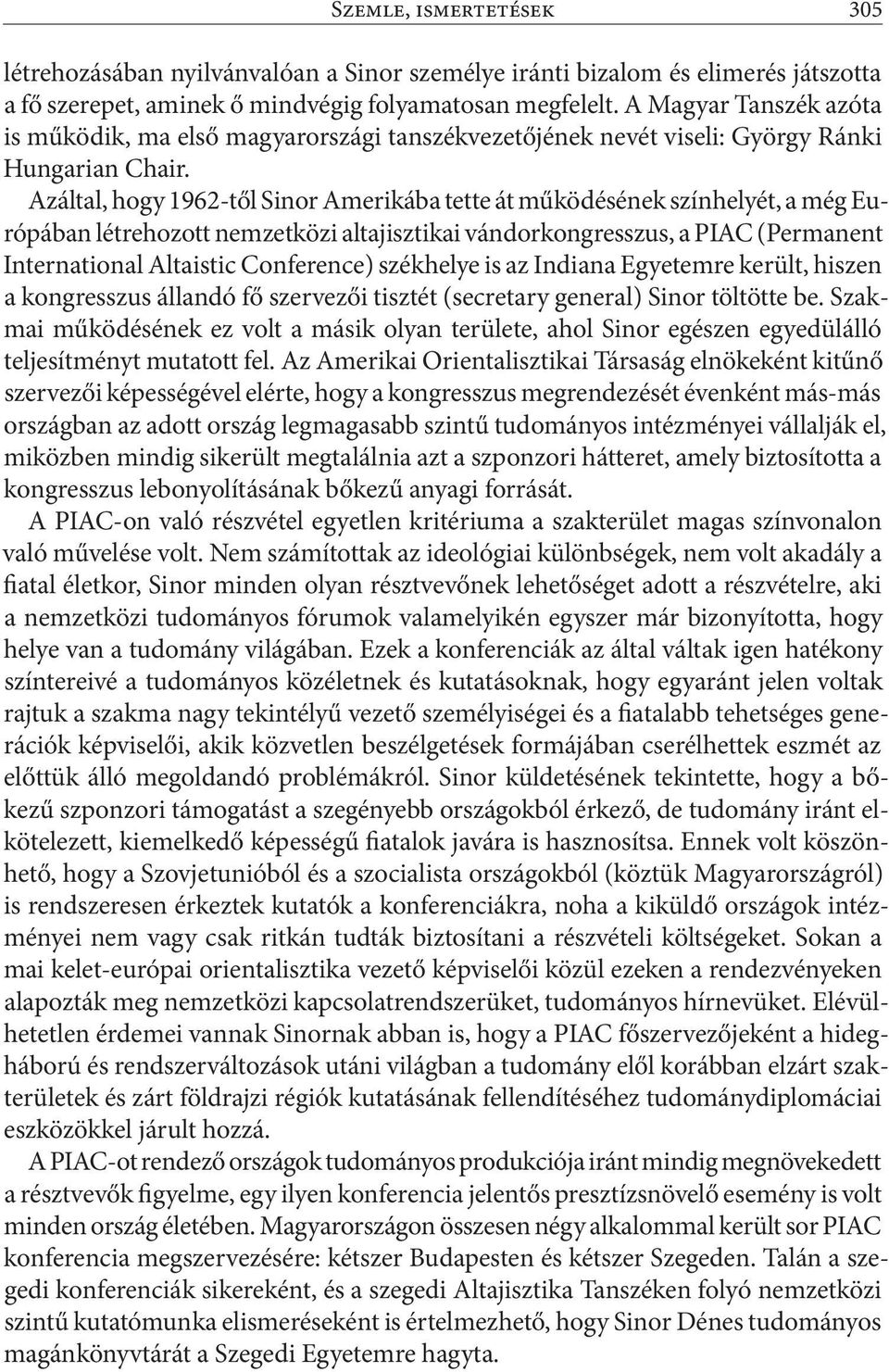 Szemle, ismertetések 305

létrehozásában nyilvánvalóan a Sinor személye iránti bizalom és elimerés játszotta a fő szerepet, aminek ő mindvégig folyamatosan megfelelt. A Magyar Tanszék azóta is működik, ma első magyarországi tanszékvezetőjének nevét viseli: György Ránki Hungarian Chair.

Azáltal, hogy 1962-től Sinor Amerikába tette át működésének színhelyét, a még Európában létrehozott nemzetközi altajisztikai vándorkongresszus, a PIAC (Permanent International Altaistic Conference) székhelye is az Indiana Egyetemre került, hiszen a kongresszus állandó fő szervezői tisztét (secretary general) Sinor töltötte be. Szakmai működésének ez volt a másik olyan területe, ahol Sinor egészen egyedülálló teljesítményt mutatott fel. Az Amerikai Orientalisztikai Társaság elnökeként kitűnő szervezői képességével elérte, hogy a kongresszus megrendezését évenként más-más országban az adott ország legmagasabb szintű tudományos intézményei vállalják el, miközben mindig sikerült megtalálnia azt a szponzori hátteret, amely biztosította a kongresszus lebonyolításának bőkezű anyagi forrását.

A PIAC-on való részvétel egyetlen kritériuma a szakterület magas színvonalon való művelése volt. Nem számítottak az ideológiai különbségek, nem volt akadály a fiatal életkor, Sinor minden olyan résztvevőnek lehetőséget adott a részvételre, aki a nemzetközi tudományos fórumok valamelyikén egyszer már bizonyította, hogy helye van a tudomány világában. Ezek a konferenciák az által váltak igen hatékony színtereivé a tudományos közéletnek és kutatásoknak, hogy egyaránt jelen voltak rajtuk a szakma nagy tekintélyű vezető személyiségei és a fiatalabb tehetséges generációk képviselői, akik közvetlen beszélgetések formájában cserélhettek eszmét az előttük álló megoldandó problémákról. Sinor küldetésének tekintette, hogy a bőkezű szponzori támogatást a szegényebb országokból érkező, de tudomány iránt elkötelezett, kiemelkedő képességű fiatalok javára is hasznosítsa. Ennek volt köszönhető, hogy a Szovjetunióból és a szocialista országokból (köztük Magyarországról) is rendszeresen érkeztek kutatók a konferenciákra, noha a kiküldő országok intézményei nem vagy csak ritkán tudták biztosítani a részvételi költségeket. Sokan a mai kelet-európai orientalisztika vezető képviselői közül ezeken a rendezvényeken alapozták meg nemzetközi kapcsolatrendszerüket, tudományos hírnevüket. Elévülhetetlen érdemei vannak Sinornak abban is, hogy a PIAC főszervezőjeként a hidegháború és rendszerváltozások utáni világban a tudomány elől korábban elzárt szakterületek és zárt földrajzi régiók kutatásának fellendítéséhez tudománydiplomáciai eszközökkel járult hozzá.

A PIAC-ot rendező országok tudományos produkciója iránt mindig megnövekedett a résztvevők figyelme, egy ilyen konferencia jelentős presztízsnövelő esemény is volt minden ország életében. Magyarországon összesen négy alkalommal került sor PIAC konferencia megszervezésére: kétszer Budapesten és kétszer Szegeden. Talán a szegedi konferenciák sikereként, és a szegedi Altajisztika Tanszéken folyó nemzetközi szintű kutatómunka elismeréseként is értelmezhető, hogy Sinor Dénes tudományos magánkönyvtárát a Szegedi Egyetemre hagyta.